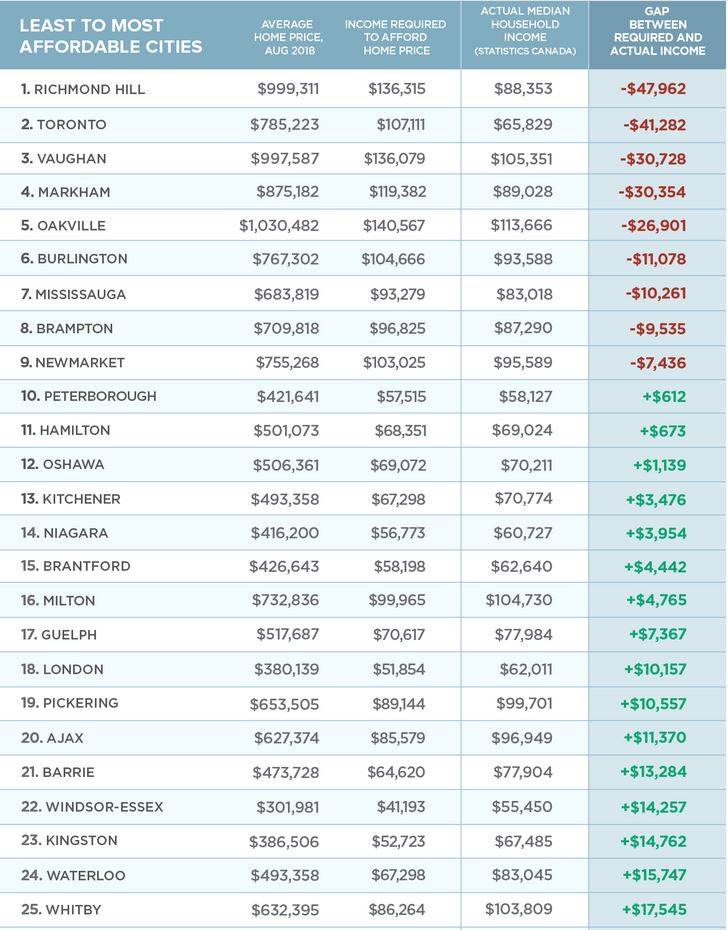 | LEAST TO MOST AFFORDABLE CITIES | AVERAGE HOME PRICE, AUG 2018 | INCOME REQUIRED TO AFFORD HOME PRICE | ACTUAL MEDIAN HOUSEHOLD INCOME (STATISTICS CANADA) | GAP BETWEEN REQUIRED AND ACTUAL INCOME |
|---|---|---|---|---|
| 1. RICHMOND HILL | $999,311 | $136,315 | $88,353 | -$47,962 |
| 2. TORONTO | $785,223 | $107,111 | $65,829 | -$41,282 |
| 3. VAUGHAN | $997,587 | $136,079 | $105,351 | -$30,728 |
| 4. MARKHAM | $875,182 | $119,382 | $89,028 | -$30,354 |
| 5. OAKVILLE | $1,030,482 | $140,567 | $113,666 | -$26,901 |
| 6. BURLINGTON | $767,302 | $104,666 | $93,588 | -$11,078 |
| 7. MISSISSAUGA | $683,819 | $93,279 | $83,018 | -$10,261 |
| 8. BRAMPTON | $709,818 | $96,825 | $87,290 | -$9,535 |
| 9. NEWMARKET | $755,268 | $103,025 | $95,589 | -$7,436 |
| 10. PETERBOROUGH | $421,641 | $57,515 | $58,127 | +$612 |
| 11. HAMILTON | $501,073 | $68,351 | $69,024 | +$673 |
| 12. OSHAWA | $506,361 | $69,072 | $70,211 | +$1,139 |
| 13. KITCHENER | $493,358 | $67,298 | $70,774 | +$3,476 |
| 14. NIAGARA | $416,200 | $56,773 | $60,727 | +$3,954 |
| 15. BRANTFORD | $426,643 | $58,198 | $62,640 | +$4,442 |
| 16. MILTON | $732,836 | $99,965 | $104,730 | +$4,765 |
| 17. GUELPH | $517,687 | $70,617 | $77,984 | +$7,367 |
| 18. LONDON | $380,139 | $51,854 | $62,011 | +$10,157 |
| 19. PICKERING | $653,505 | $89,144 | $99,701 | +$10,557 |
| 20. AJAX | $627,374 | $85,579 | $96,949 | +$11,370 |
| 21. BARRIE | $473,728 | $64,620 | $77,904 | +$13,284 |
| 22. WINDSOR-ESSEX | $301,981 | $41,193 | $55,450 | +$14,257 |
| 23. KINGSTON | $386,506 | $52,723 | $67,485 | +$14,762 |
| 24. WATERLOO | $493,358 | $67,298 | $83,045 | +$15,747 |
| 25. WHITBY | $632,395 | $86,264 | $103,809 | +$17,545 |